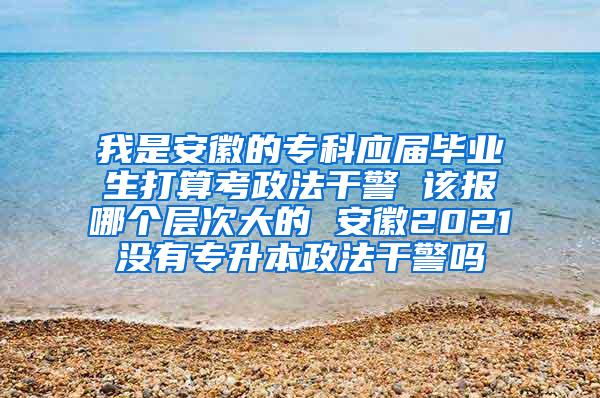 我是安徽的专科应届毕业生打算考政法干警 该报哪个层次大的 安徽2021没有专升本政法干警吗